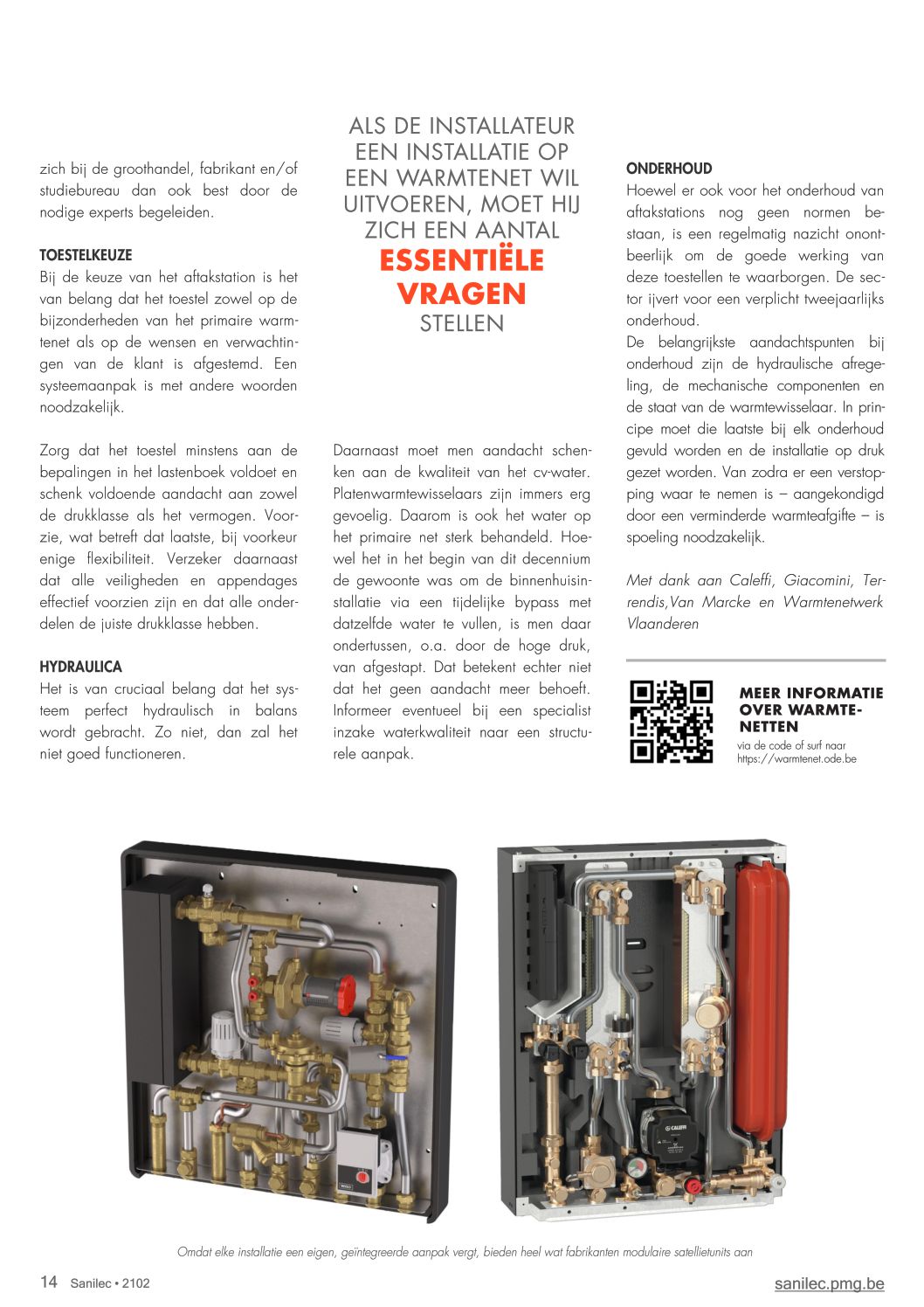 zich bij de groothandel, fabrikant en/of studiebureau dan ook best door de nodige experts begeleiden.

TOESTELKEUZE
Bij de keuze van het aftakstation is het van belang dat het toestel zowel op de bijzonderheden van het primaire warmtenet als op de wensen en verwachtingen van de klant is afgestemd. Een systeemaanpak is met andere woorden noodzakelijk.

Zorg dat het toestel minstens aan de bepalingen in het lastenboek voldoet en schenk voldoende aandacht aan zowel de drukklasse als het vermogen. Voorzie, wat betreft dat laatste, bij voorkeur enige flexibiliteit. Verzeker daarnaast dat alle veiligheden en appendages effectief voorzien zijn en dat alle onderdelen de juiste drukklasse hebben.

HYDRAULICA
Het is van cruciaal belang dat het systeem perfect hydraulisch in balans wordt gebracht. Zo niet, dan zal het niet goed functioneren.

ALS DE INSTALLATEUR EEN INSTALLATIE OP EEN WARMTENET WIL UITVOEREN, MOET HIJ ZICH EEN AANTAL ESSENTIËLE VRAGEN STELLEN

Daarnaast moet men aandacht schenken aan de kwaliteit van het cv-water. Platenwarmtewisselaars zijn immers erg gevoelig. Daarom is ook het water op het primaire net sterk behandeld. Hoewel het in het begin van dit decennium de gewoonte was om de binnenhuisinstallatie via een tijdelijke bypass met datzelfde water te vullen, is men daar ondertussen, o.a. door de hoge druk, van afgestapt. Dat betekent echter niet dat het geen aandacht meer behoeft. Informeer eventueel bij een specialist inzake waterkwaliteit naar een structurele aanpak.

ONDERHOUD
Hoewel er ook voor het onderhoud van aftakstations nog geen normen bestaan, is een regelmatig nazicht onontbeerlijk om de goede werking van deze toestellen te waarborgen. De sector ijvert voor een verplicht tweejaarlijks onderhoud.
De belangrijkste aandachtspunten bij onderhoud zijn de hydraulische afregeling, de mechanische componenten en de staat van de warmtewisselaar. In principe moet die laatste bij elk onderhoud gevuld worden en de installatie op druk gezet worden. Van zodra er een verstopping waar te nemen is – aangekondigd door een verminderde warmteafgifte – is spoeling noodzakelijk.

Met dank aan Caleffi, Giacomini, Terrendis,Van Marcke en Warmtenetwerk Vlaanderen

MEER INFORMATIE OVER WARMTENETTEN
via de code of surf naar https://warmtenet.ode.be

CALEFFI

Omdat elke installatie een eigen, geïntegreerde aanpak vergt, bieden heel wat fabrikanten modulaire satellietunits aan

14 Sanilec • 2102

sanilec.pmg.be